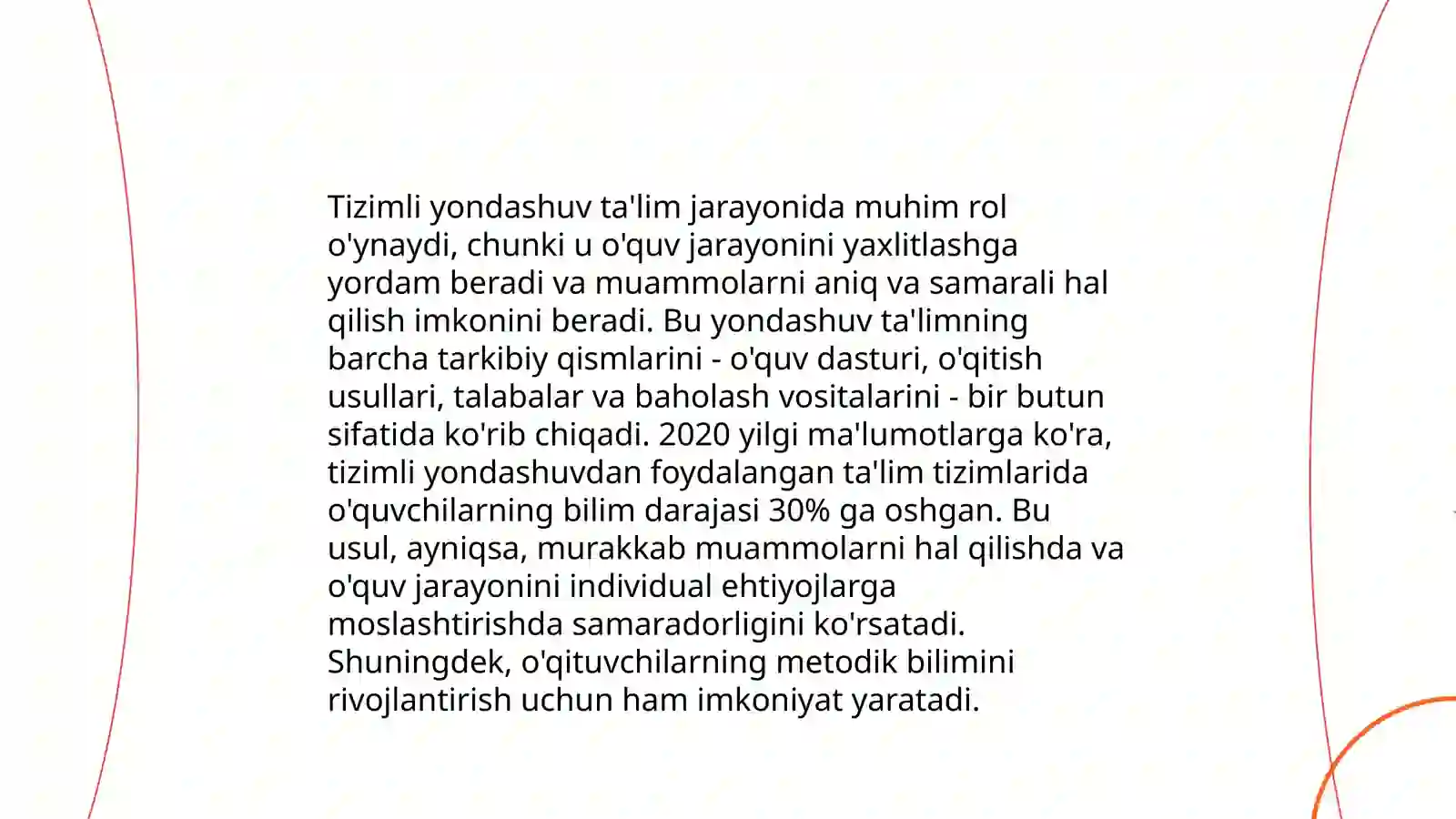 Tizimli yondashuv ta'lim jarayonida muhim rol o'ynaydi, chunki u o'quv jarayonini yaxlitlashga yordam beradi va muammolarni aniq va samarali hal qilish imkonini beradi. Bu yondashuv ta'limning barcha tarkibiy qismlarini - o'quv dasturi, o'qitish usullari, talabalar va baholash vositalarini - bir butun sifatida ko'rib chiqadi. 2020 yilgi ma'lumotlarga ko'ra, tizimli yondashuvdan foydalangan ta'lim tizimlarida o'quvchilarning bilim darajasi 30% ga oshgan. Bu usul, ayniqsa, murakkab muammolarni hal qilishda va o'quv jarayonini individual ehtiyojlarga moslashtirishda samaradorligini ko'rsatadi. Shuningdek, o'qituvchilarning metodik bilimini rivojlantirish uchun ham imkoniyat yaratadi.